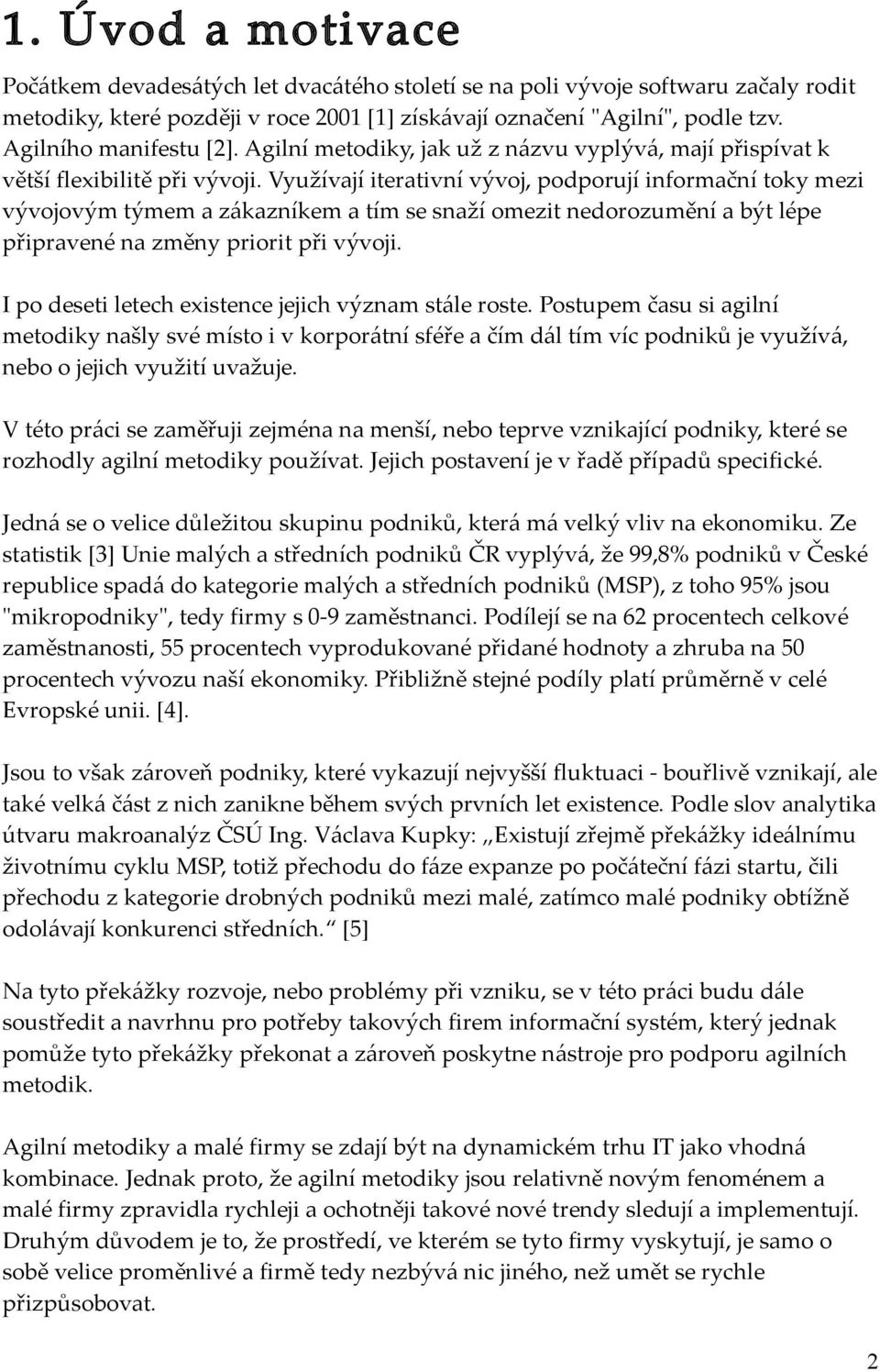 1. Úvod a motivace

Počátkem devadesátých let dvacátého století se na poli vývoje softwaru začaly rodit metodiky, které později v roce 2001 [1] získávají označení "Agilní", podle tzv. Agilního manifestu [2]. Agilní metodiky, jak už z názvu vyplývá, mají přispívat k větší flexibilitě při vývoji. Využívají iterativní vývoj, podporují informační toky mezi vývojovým týmem a zákazníkem a tím se snaží omezit nedorozumění a být lépe připravené na změny priorit při vývoji.

I po deseti letech existence jejich význam stále roste. Postupem času si agilní metodiky našly své místo i v korporátní sféře a čím dál tím víc podniků je využívá, nebo o jejich využití uvažuje.

V této práci se zaměřuji zejména na menší, nebo teprve vznikající podniky, které se rozhodly agilní metodiky používat. Jejich postavení je v řadě případů specifické.

Jedná se o velice důležitou skupinu podniků, která má velký vliv na ekonomiku. Ze statistik [3] Unie malých a středních podniků ČR vyplývá, že 99,8% podniků v České republice spadá do kategorie malých a středních podniků (MSP), z toho 95% jsou "mikropodniky", tedy firmy s 0-9 zaměstnanci. Podílejí se na 62 procentech celkové zaměstnanosti, 55 procentech vyprodukované přidané hodnoty a zhruba na 50 procentech vývozu naší ekonomiky. Přibližně stejné podíly platí průměrně v celé Evropské unii. [4].

Jsou to však zároveň podniky, které vykazují nejvyšší fluktuaci - bouřlivě vznikají, ale také velká část z nich zanikne během svých prvních let existence. Podle slov analytika útvaru makroanalýz ČSÚ Ing. Václava Kupky: „Existují zřejmě překážky ideálnímu životnímu cyklu MSP, totiž přechodu do fáze expanze po počáteční fázi startu, čili přechodu z kategorie drobných podniků mezi malé, zatímco malé podniky obtížně odolávají konkurenci středních.“ [5]

Na tyto překážky rozvoje, nebo problémy při vzniku, se v této práci budu dále soustředit a navrhnu pro potřeby takových firem informační systém, který jednak pomůže tyto překážky překonat a zároveň poskytne nástroje pro podporu agilních metodik.

Agilní metodiky a malé firmy se zdají být na dynamickém trhu IT jako vhodná kombinace. Jednak proto, že agilní metodiky jsou relativně novým fenoménem a malé firmy zpravidla rychleji a ochotněji takové nové trendy sledují a implementují. Druhým důvodem je to, že prostředí, ve kterém se tyto firmy vyskytují, je samo o sobě velice proměnlivé a firmě tedy nezbývá nic jiného, než umět se rychle přizpůsobovat.

2